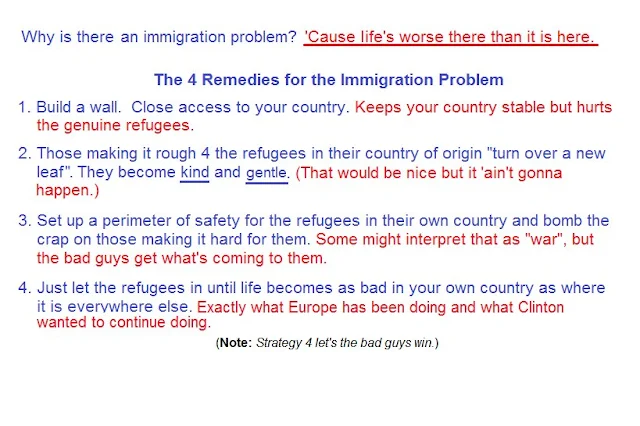 Why is there an immigration problem? 'Cause life's worse there than it is here.

The 4 Remedies for the Immigration Problem

1. Build a wall. Close access to your country. Keeps your country stable but hurts the genuine refugees.

2. Those making it rough 4 the refugees in their country of origin "turn over a new leaf". They become kind and gentle. (That would be nice but it 'ain't gonna happen.)

3. Set up a perimeter of safety for the refugees in their own country and bomb the crap on those making it hard for them. Some might interpret that as "war", but the bad guys get what's coming to them.

4. Just let the refugees in until life becomes as bad in your own country as where it is everywhere else. Exactly what Europe has been doing and what Clinton wanted to continue doing.

(Note: Strategy 4 let's the bad guys win.)